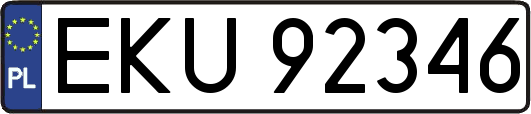 PL
EKU 92346